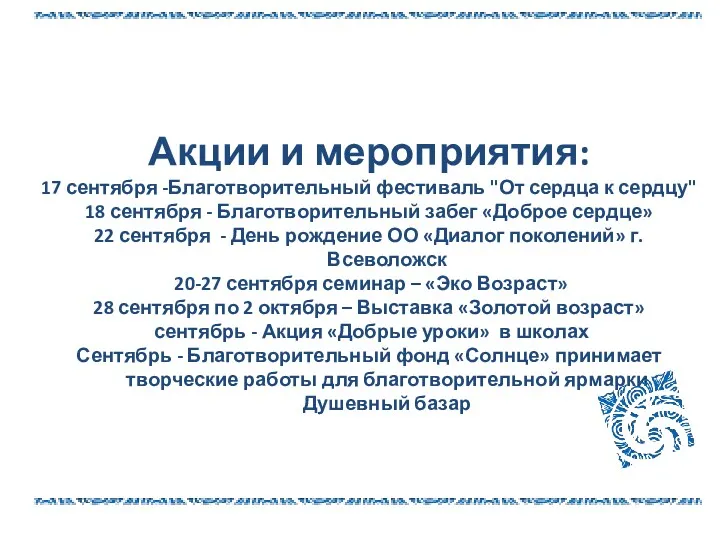 Акции и мероприятия:
17 сентября -Благотворительный фестиваль "От сердца к сердцу"
18 сентября - Благотворительный забег «Доброе сердце»
22 сентября - День рождение ОО «Диалог поколений» г. Всеволожск
20-27 сентября семинар – «Эко Возраст»
28 сентября по 2 октября – Выставка «Золотой возраст»
сентябрь - Акция «Добрые уроки» в школах
Сентябрь - Благотворительный фонд «Солнце» принимает творческие работы для благотворительной ярмарки
Душевный базар